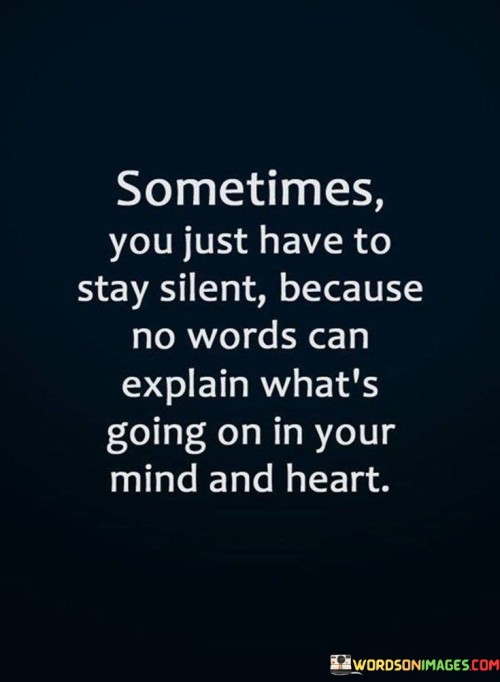 Sometimes, you just have to stay silent, because no words can explain what's going on in your mind and heart.

WORDSONIMAGES.COM